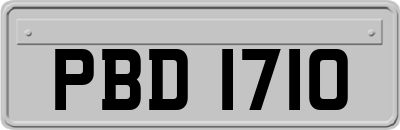 PBD 1710